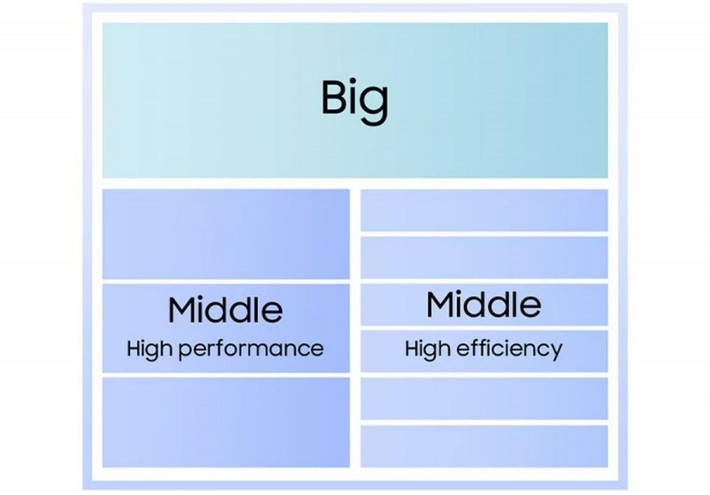 Big

Middle
High performance

Middle
High efficiency